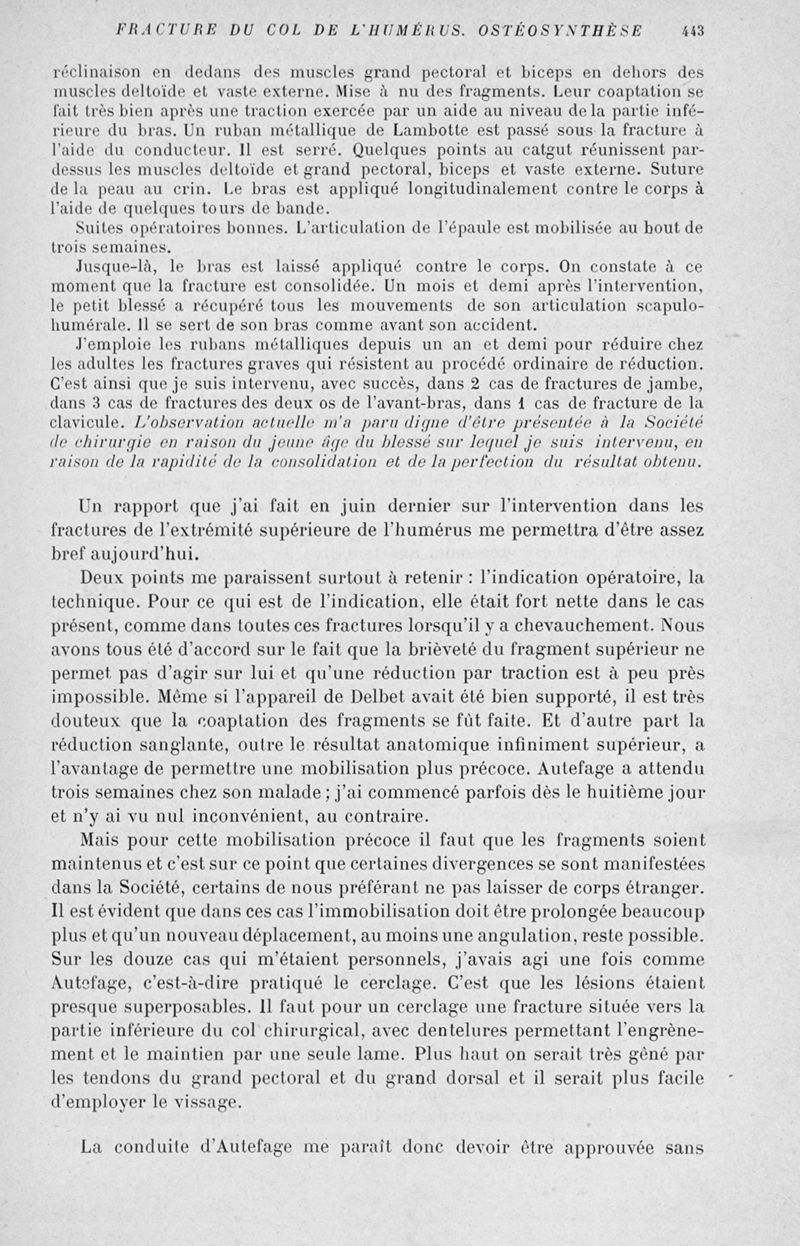 FRACTURE DU COL DE L'HUMÉRUS. OSTÉOSYNTHÈSE 443

réclinaison en dedans des muscles grand pectoral et biceps en dehors des muscles deltoïde et vaste externe. Mise à nu des fragments. Leur coaptation se fait très bien après une traction exercée par un aide au niveau de la partie inférieure du bras. Un ruban métallique de Lambotte est passé sous la fracture à l'aide du conducteur. Il est serré. Quelques points au catgut réunissent par-dessus les muscles deltoïde et grand pectoral, biceps et vaste externe. Suture de la peau au crin. Le bras est appliqué longitudinalement contre le corps à l'aide de quelques tours de bande.

Suites opératoires bonnes. L'articulation de l'épaule est mobilisée au bout de trois semaines.

Jusque-là, le bras est laissé appliqué contre le corps. On constate à ce moment que la fracture est consolidée. Un mois et demi après l'intervention, le petit blessé a récupéré tous les mouvements de son articulation scapulo-humérale. Il se sert de son bras comme avant son accident.

J'emploie les rubans métalliques depuis un an et demi pour réduire chez les adultes les fractures graves qui résistent au procédé ordinaire de réduction. C'est ainsi que je suis intervenu, avec succès, dans 2 cas de fractures de jambe, dans 3 cas de fractures des deux os de l'avant-bras, dans 1 cas de fracture de la clavicule. L'observation actuelle m'a paru digne d'être présentée à la Société de chirurgie en raison du jeune âge du blessé sur lequel je suis intervenu, en raison de la rapidité de la consolidation et de la perfection du résultat obtenu.

Un rapport que j'ai fait en juin dernier sur l'intervention dans les fractures de l'extrémité supérieure de l'humérus me permettra d'être assez bref aujourd'hui.

Deux points me paraissent surtout à retenir : l'indication opératoire, la technique. Pour ce qui est de l'indication, elle était fort nette dans le cas présent, comme dans toutes ces fractures lorsqu'il y a chevauchement. Nous avons tous été d'accord sur le fait que la brièveté du fragment supérieur ne permet pas d'agir sur lui et qu'une réduction par traction est à peu près impossible. Même si l'appareil de Delbet avait été bien supporté, il est très douteux que la coaptation des fragments se fût faite. Et d'autre part la réduction sanglante, outre le résultat anatomique infiniment supérieur, a l'avantage de permettre une mobilisation plus précoce. Autefage a attendu trois semaines chez son malade ; j'ai commencé parfois dès le huitième jour et n'y ai vu nul inconvénient, au contraire.

Mais pour cette mobilisation précoce il faut que les fragments soient maintenus et c'est sur ce point que certaines divergences se sont manifestées dans la Société, certains de nous préférant ne pas laisser de corps étranger. Il est évident que dans ces cas l'immobilisation doit être prolongée beaucoup plus et qu'un nouveau déplacement, au moins une angulation, reste possible. Sur les douze cas qui m'étaient personnels, j'avais agi une fois comme Autefage, c'est-à-dire pratiqué le cerclage. C'est que les lésions étaient presque superposables. Il faut pour un cerclage une fracture située vers la partie inférieure du col chirurgical, avec dentelures permettant l'engrènement et le maintien par une seule lame. Plus haut on serait très gêné par les tendons du grand pectoral et du grand dorsal et il serait plus facile d'employer le vissage.

La conduite d'Autefage me paraît donc devoir être approuvée sans